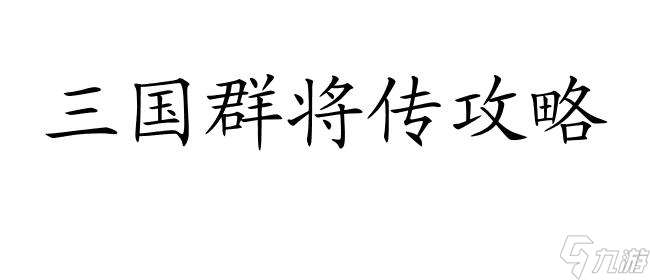 三国群将传攻略

九游